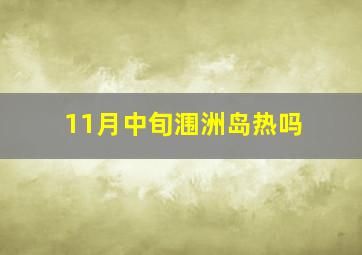 11月中旬涠洲岛热吗